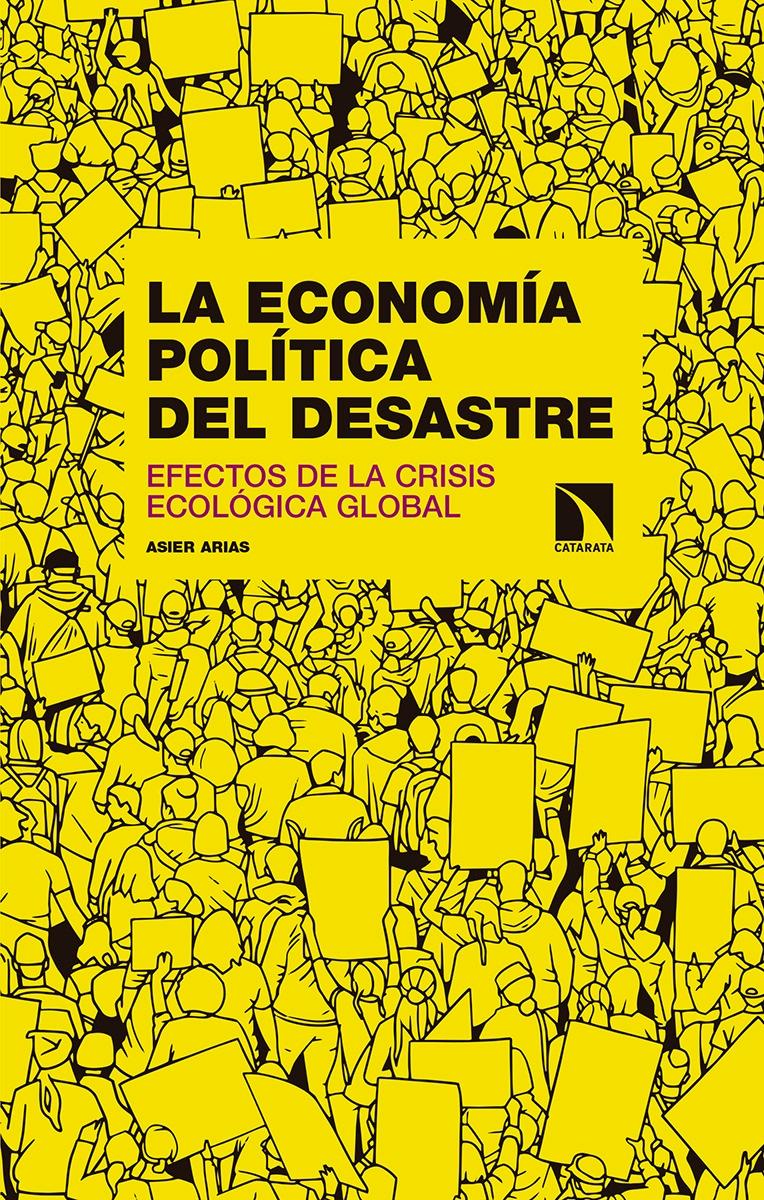 LA ECONOMÍA POLÍTICA DEL DESASTRE

EFECTOS DE LA CRISIS ECOLÓGICA GLOBAL

ASIER ARIAS

CATARATA